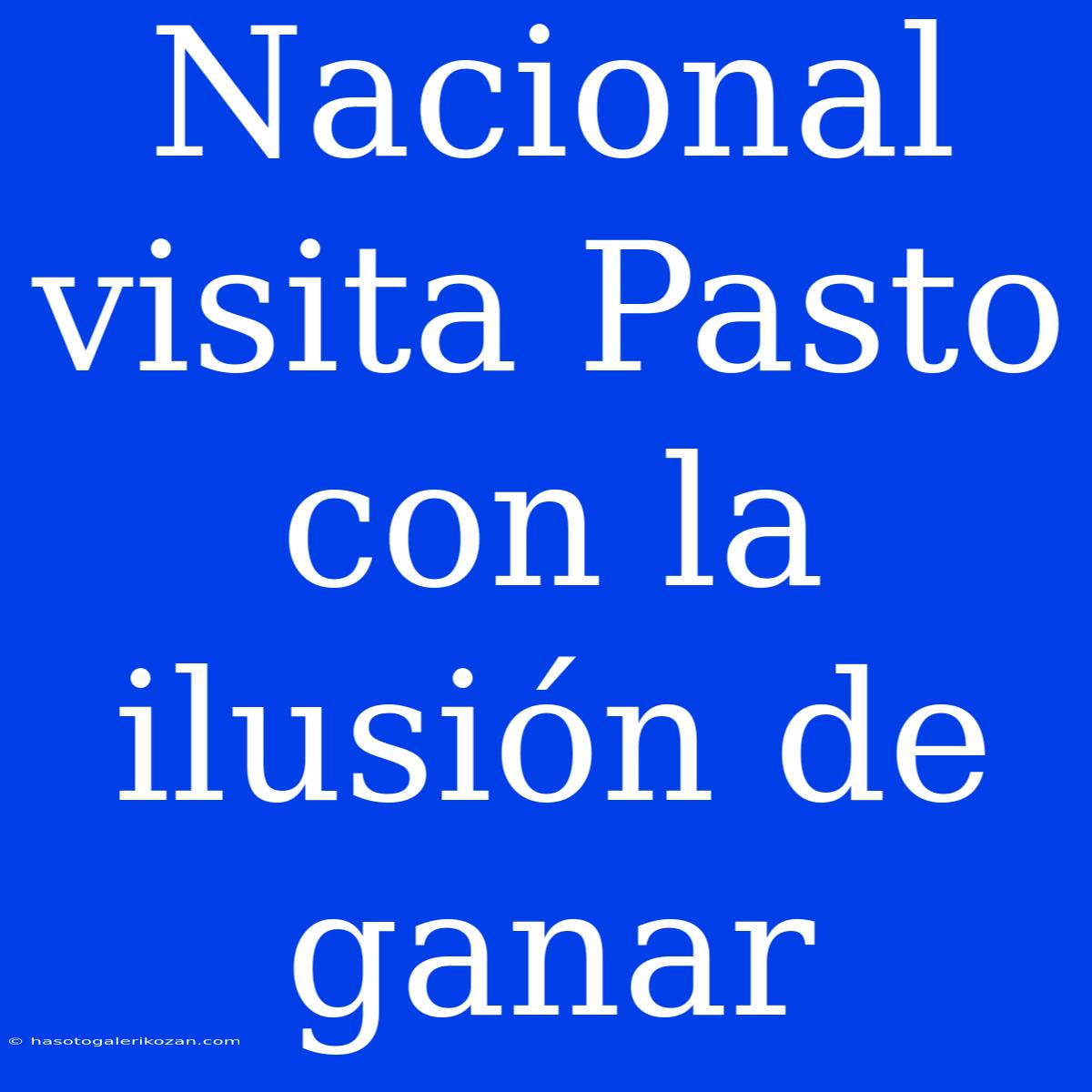 Nacional visita Pasto con la ilusión de ganar

© hasotogalerikozan.com